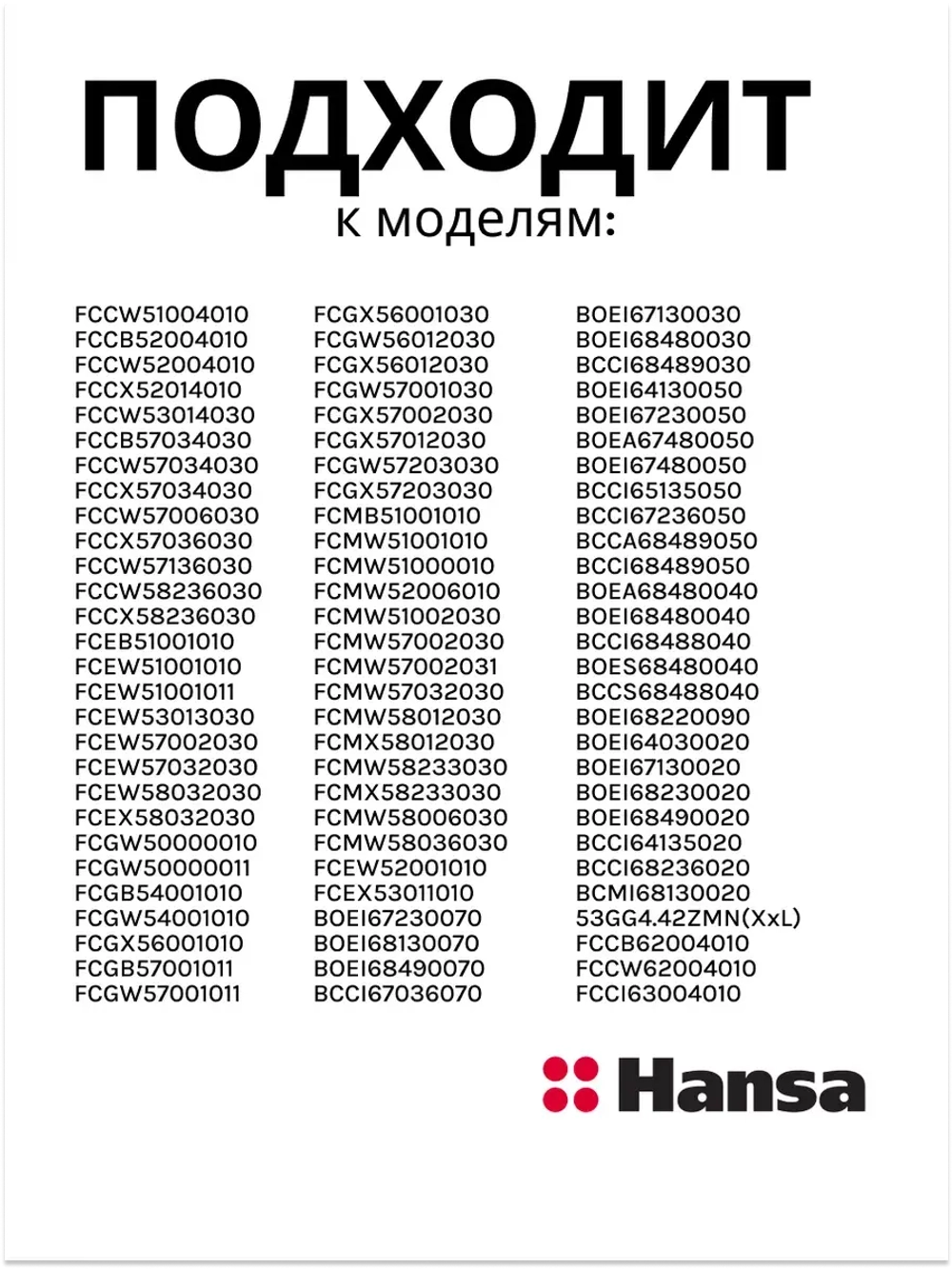 ПОДХОДИТ
к моделям:

FCCW51004010
FCCB52004010
FCCW52004010
FCCX52014010
FCCW53014030
FCCB57034030
FCCW57034030
FCCX57034030
FCCW57006030
FCCX57036030
FCCW57136030
FCCW58236030
FCCX58236030
FCEB51001010
FCEW51001010
FCEW51001011
FCEW53013030
FCEW57002030
FCEW57032030
FCEW58032030
FCEX58032030
FCGW50000010
FCGW50000011
FCGB54001010
FCGW54001010
FCGX56001010
FCGB57001011
FCGW57001011

FCGX56001030
FCGW56012030
FCGX56012030
FCGW57001030
FCGX57002030
FCGX57012030
FCGW57203030
FCGX57203030
FCMB51001010
FCMW51001010
FCMW51000010
FCMW52006010
FCMW51002030
FCMW57002030
FCMW57002031
FCMW57032030
FCMW58012030
FCMX58012030
FCMW58233030
FCMX58233030
FCMW58006030
FCMW58036030
FCEW52001010
FCEX53011010
BOEI67230070
BOEI68130070
BOEI68490070
BCCI67036070

BOEI67130030
BOEI68480030
BCCI68489030
BOEI64130050
BOEI67230050
BOEA67480050
BOEI67480050
BCCI65135050
BCCI67236050
BCCA68489050
BCCI68489050
BOEA68480040
BOEI68480040
BCCI68488040
BOES68480040
BCCS68488040
BOEI68220090
BOEI64030020
BOEI67130020
BOEI68230020
BOEI68490020
BCCI64135020
BCCI68236020
BCMI68130020
53GG4.42ZMN(XxL)
FCCB62004010
FCCW62004010
FCCI63004010

Hansa